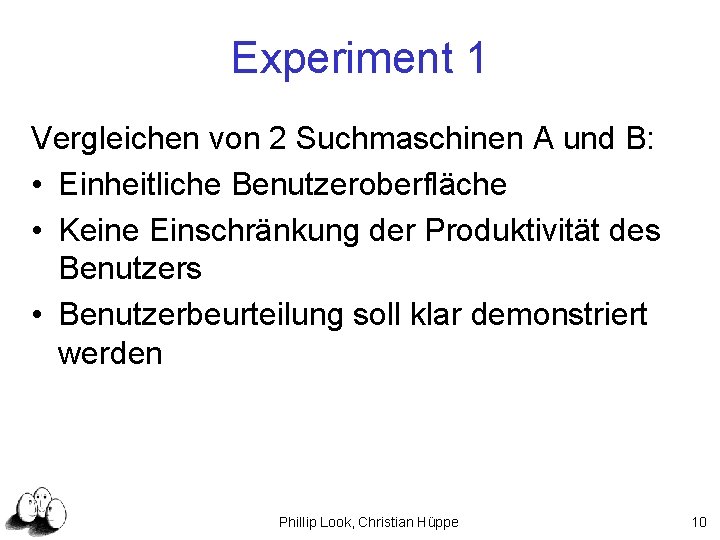 Experiment 1

Vergleichen von 2 Suchmaschinen A und B:

• Einheitliche Benutzeroberfläche
• Keine Einschränkung der Produktivität des Benutzers
• Benutzerbeurteilung soll klar demonstriert werden

Phillip Look, Christian Hüppe

10